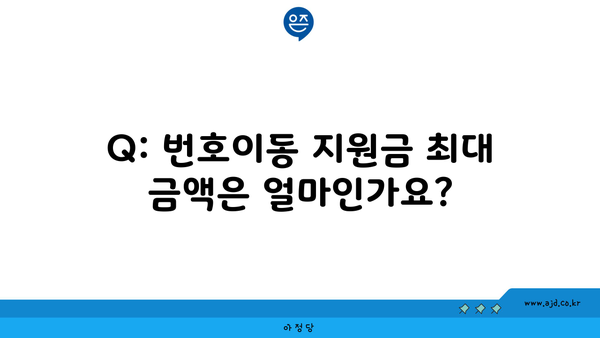 은즈

Q: 번호이동 지원금 최대 금액은 얼마인가요?

www.ajd.co.kr

아정당